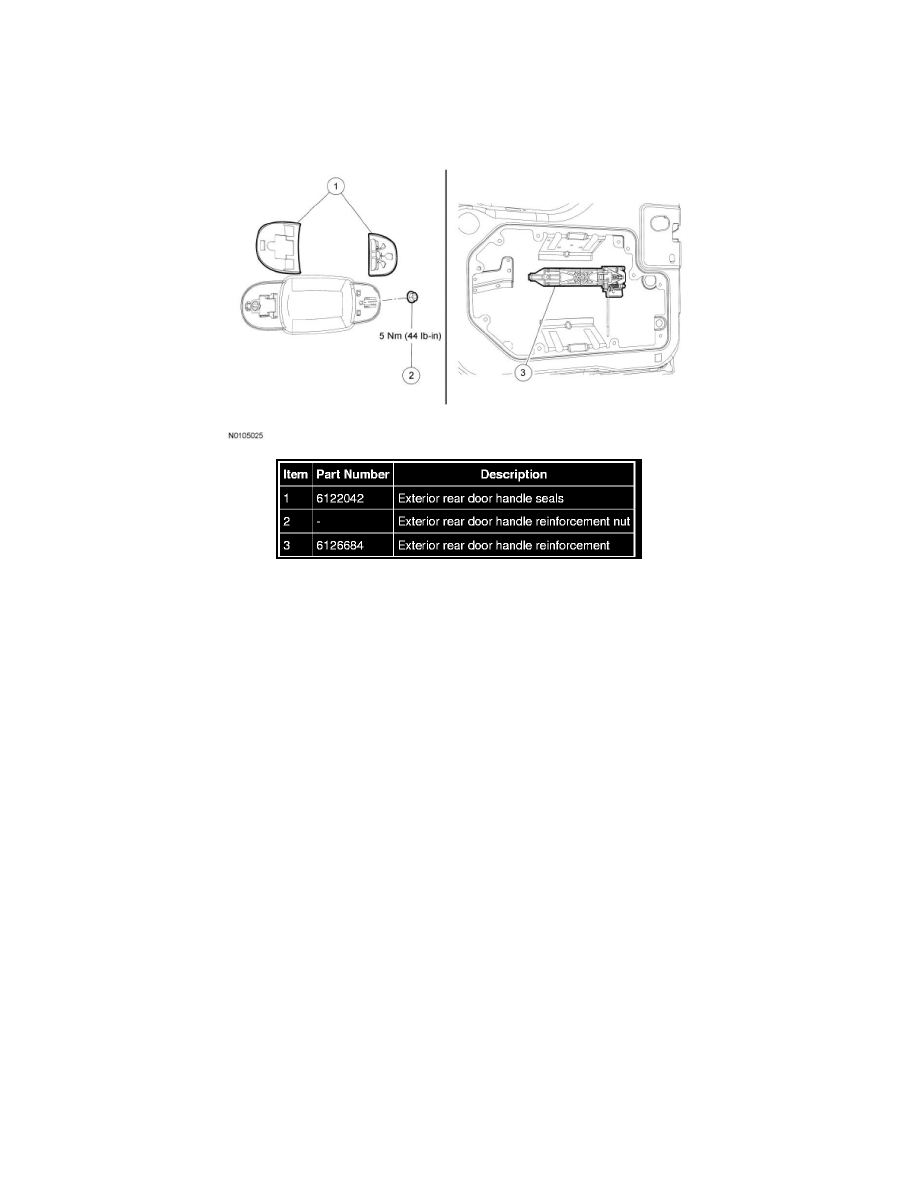 1

5 Nm (44 lb-in)

2

3

N0105025

| Item | Part Number | Description |
|---|---|---|
| 1 | 6122042 | Exterior rear door handle seals |
| 2 | - | Exterior rear door handle reinforcement nut |
| 3 | 6126684 | Exterior rear door handle reinforcement |